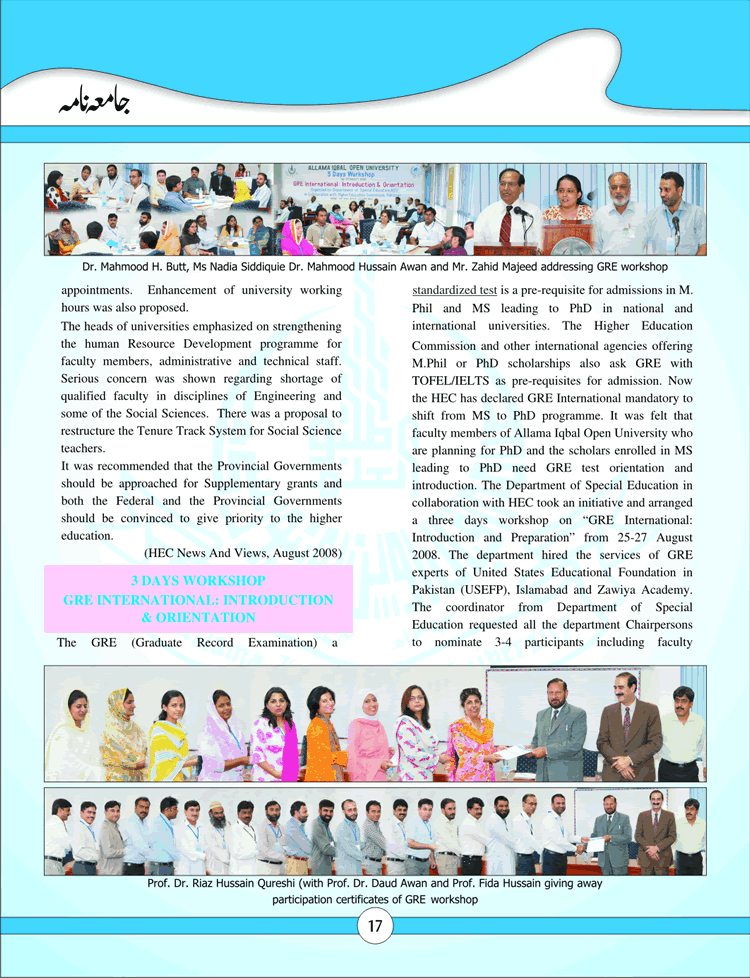 جامعہ نامہ

ALLAMA IQBAL OPEN UNIVERSITY
3 Days Workshop
GRE International: Introduction & Orientation

Dr. Mahmood H. Butt, Ms Nadia Siddiquie Dr. Mahmood Hussain Awan and Mr. Zahid Majeed addressing GRE workshop

appointments. Enhancement of university working hours was also proposed.

The heads of universities emphasized on strengthening the human Resource Development programme for faculty members, administrative and technical staff. Serious concern was shown regarding shortage of qualified faculty in disciplines of Engineering and some of the Social Sciences. There was a proposal to restructure the Tenure Track System for Social Science teachers.

It was recommended that the Provincial Governments should be approached for Supplementary grants and both the Federal and the Provincial Governments should be convinced to give priority to the higher education.

(HEC News And Views, August 2008)

3 DAYS WORKSHOP
GRE INTERNATIONAL: INTRODUCTION & ORIENTATION

The GRE (Graduate Record Examination) a standardized test is a pre-requisite for admissions in M. Phil and MS leading to PhD in national and international universities. The Higher Education Commission and other international agencies offering M.Phil or PhD scholarships also ask GRE with TOFEL/IELTS as pre-requisites for admission. Now the HEC has declared GRE International mandatory to shift from MS to PhD programme. It was felt that faculty members of Allama Iqbal Open University who are planning for PhD and the scholars enrolled in MS leading to PhD need GRE test orientation and introduction. The Department of Special Education in collaboration with HEC took an initiative and arranged a three days workshop on “GRE International: Introduction and Preparation” from 25-27 August 2008. The department hired the services of GRE experts of United States Educational Foundation in Pakistan (USEFP), Islamabad and Zawiya Academy. The coordinator from Department of Special Education requested all the department Chairpersons to nominate 3-4 participants including faculty

Prof. Dr. Riaz Hussain Qureshi (with Prof. Dr. Daud Awan and Prof. Fida Hussain giving away participation certificates of GRE workshop

17